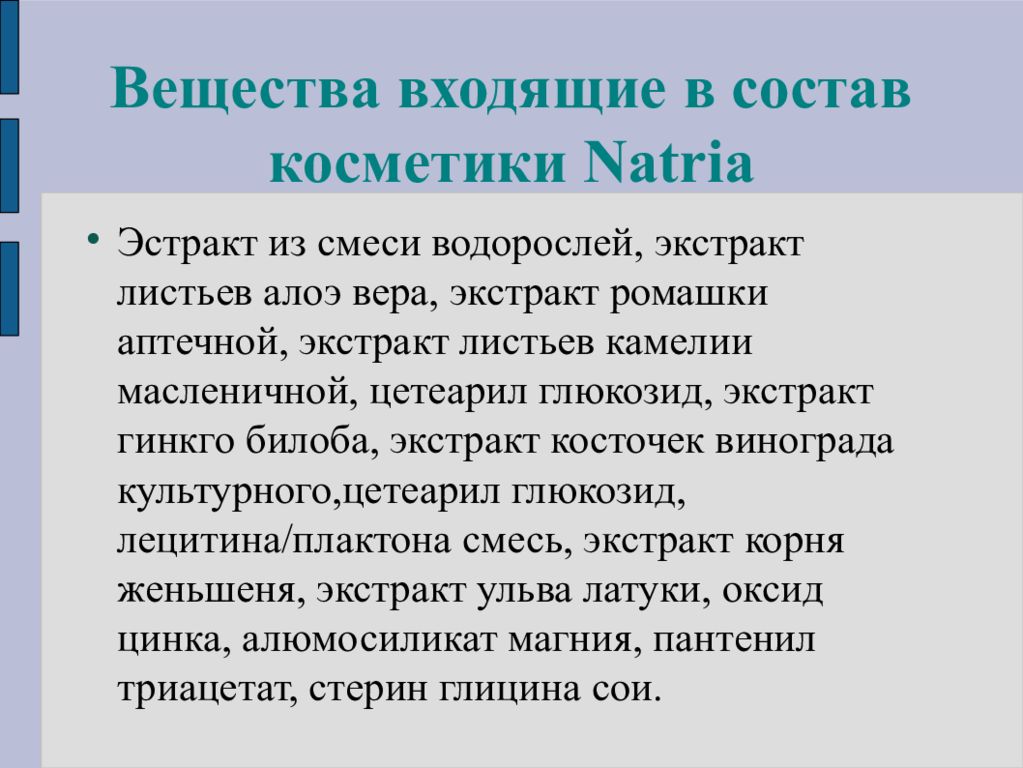 Вещества входящие в состав косметики Natria

• Эстракт из смеси водорослей, экстракт листьев алоэ вера, экстракт ромашки аптечной, экстракт листьев камелии масленичной, цетеарил глюкозид, экстракт гинкго билоба, экстракт косточек винограда культурного,цетеарил глюкозид, лецитина/плактона смесь, экстракт корня женьшеня, экстракт ульва латуки, оксид цинка, алюмосиликат магния, пантенил триацетат, стерин глицина сои.